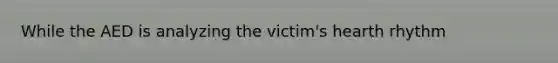 While the AED is analyzing the victim's hearth rhythm